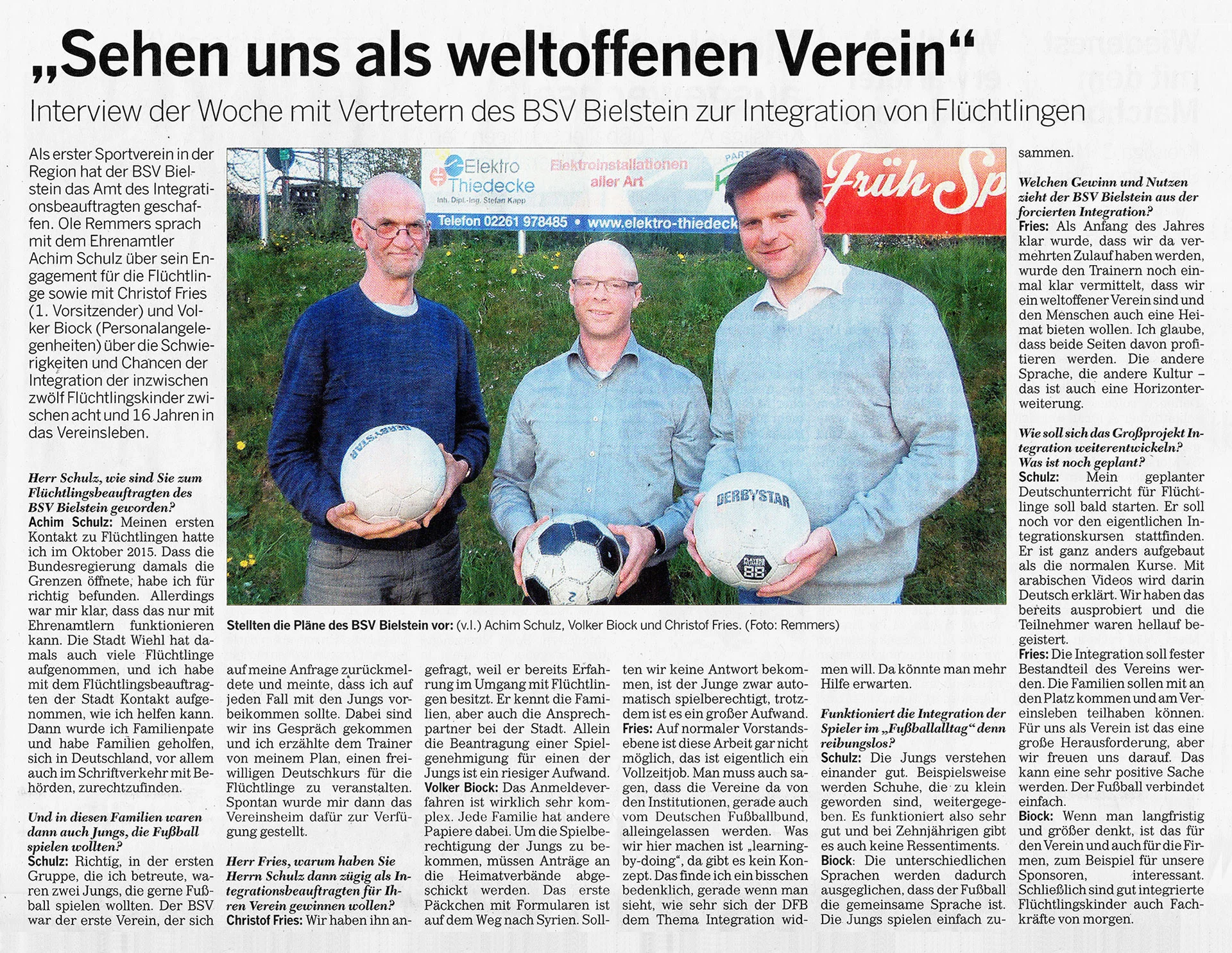 „Sehen uns als weltoffenen Verein“

Interview der Woche mit Vertretern des BSV Bielstein zur Integration von Flüchtlingen

Als erster Sportverein in der Region hat der BSV Bielstein das Amt des Integrationsbeauftragten geschaffen. Ole Remmers sprach mit dem Ehrenamtler Achim Schulz über sein Engagement für die Flüchtlinge sowie mit Christof Fries (1. Vorsitzender) und Volker Biock (Personalangelegenheiten) über die Schwierigkeiten und Chancen der Integration der inzwischen zwölf Flüchtlingskinder zwischen acht und 16 Jahren in das Vereinsleben.

Herr Schulz, wie sind Sie zum Flüchtlingsbeauftragten des BSV Bielstein geworden?
Achim Schulz: Meinen ersten Kontakt zu Flüchtlingen hatte ich im Oktober 2015. Dass die Bundesregierung damals die Grenzen öffnete, habe ich für richtig befunden. Allerdings war mir klar, dass das nur mit Ehrenamtlern funktionieren kann. Die Stadt Wiehl hat damals auch viele Flüchtlinge aufgenommen, und ich habe mit dem Flüchtlingsbeauftragten der Stadt Kontakt aufgenommen, wie ich helfen kann. Dann wurde ich Familienpate und habe Familien geholfen, sich in Deutschland, vor allem auch im Schriftverkehr mit Behörden, zurechtzufinden.

Und in diesen Familien waren dann auch Jungs, die Fußball spielen wollten?
Schulz: Richtig, in der ersten Gruppe, die ich betreute, waren zwei Jungs, die gerne Fußball spielen wollten. Der BSV war der erste Verein, der sich auf meine Anfrage zurückmeldete und meinte, dass ich auf jeden Fall mit den Jungs vorbeikommen sollte. Dabei sind wir ins Gespräch gekommen und ich erzählte dem Trainer von meinem Plan, einen freiwilligen Deutschkurs für die Flüchtlinge zu veranstalten. Spontan wurde mir dann das Vereinsheim dafür zur Verfügung gestellt.

Herr Fries, warum haben Sie Herrn Schulz dann zügig als Integrationsbeauftragten für Ihren Verein gewinnen wollen?
Christof Fries: Wir haben ihn angefragt, weil er bereits Erfahrung im Umgang mit Flüchtlingen besitzt. Er kennt die Familien, aber auch die Ansprechpartner bei der Stadt. Allein die Beantragung einer Spielgenehmigung für einen der Jungs ist ein riesiger Aufwand.
Volker Biock: Das Anmeldeverfahren ist wirklich sehr komplex. Jede Familie hat andere Papiere dabei. Um die Spielberechtigung der Jungs zu bekommen, müssen Anträge an die Heimatverbände abgeschickt werden. Das erste Päckchen mit Formularen ist auf dem Weg nach Syrien. Sollten wir keine Antwort bekommen, ist der Junge zwar automatisch spielberechtigt, trotzdem ist es ein großer Aufwand.
Fries: Auf normaler Vorstandsebene ist diese Arbeit gar nicht möglich, das ist eigentlich ein Vollzeitjob. Man muss auch sagen, dass die Vereine da von den Institutionen, gerade auch vom Deutschen Fußballbund, alleingelassen werden. Was wir hier machen ist „learning-by-doing“, da gibt es kein Konzept. Das finde ich ein bisschen bedenklich, gerade wenn man sieht, wie sehr sich der DFB dem Thema Integration widmen will. Da könnte man mehr Hilfe erwarten.

Funktioniert die Integration der Spieler im „Fußballalltag“ denn reibungslos?
Schulz: Die Jungs verstehen einander gut. Beispielsweise werden Schuhe, die zu klein geworden sind, weitergegeben. Es funktioniert also sehr gut und bei Zehnjährigen gibt es auch keine Ressentiments.
Biock: Die unterschiedlichen Sprachen werden dadurch ausgeglichen, dass der Fußball die gemeinsame Sprache ist. Die Jungs spielen einfach zusammen.

Welchen Gewinn und Nutzen zieht der BSV Bielstein aus der forcierten Integration?
Fries: Als Anfang des Jahres klar wurde, dass wir da vermehrten Zulauf haben werden, wurde den Trainern noch einmal klar vermittelt, dass wir ein weltoffener Verein sind und den Menschen auch eine Heimat bieten wollen. Ich glaube, dass beide Seiten davon profitieren werden. Die andere Sprache, die andere Kultur – das ist auch eine Horizonterweiterung.

Wie soll sich das Großprojekt Integration weiterentwickeln? Was ist noch geplant?
Schulz: Mein geplanter Deutschunterricht für Flüchtlinge soll bald starten. Er soll noch vor den eigentlichen Integrationskursen stattfinden. Er ist ganz anders aufgebaut als die normalen Kurse. Mit arabischen Videos wird darin Deutsch erklärt. Wir haben das bereits ausprobiert und die Teilnehmer waren hellauf begeistert.
Fries: Die Integration soll fester Bestandteil des Vereins werden. Die Familien sollen mit an den Platz kommen und am Vereinsleben teilhaben können. Für uns als Verein ist das eine große Herausforderung, aber wir freuen uns darauf. Das kann eine sehr positive Sache werden. Der Fußball verbindet einfach.
Biock: Wenn man langfristig und größer denkt, ist das für den Verein und auch für die Firmen, zum Beispiel für unsere Sponsoren, interessant. Schließlich sind gut integrierte Flüchtlingskinder auch Fachkräfte von morgen.

Elektro Thiedecke
Inh. Dipl.-Ing. Stefan Kapp
Elektroinstallationen aller Art
Telefon 02261 978485 • www.elektro-thiedeck
Früh Sp
DERBYSTAR

Stellten die Pläne des BSV Bielstein vor: (v.l.) Achim Schulz, Volker Biock und Christof Fries. (Foto: Remmers)